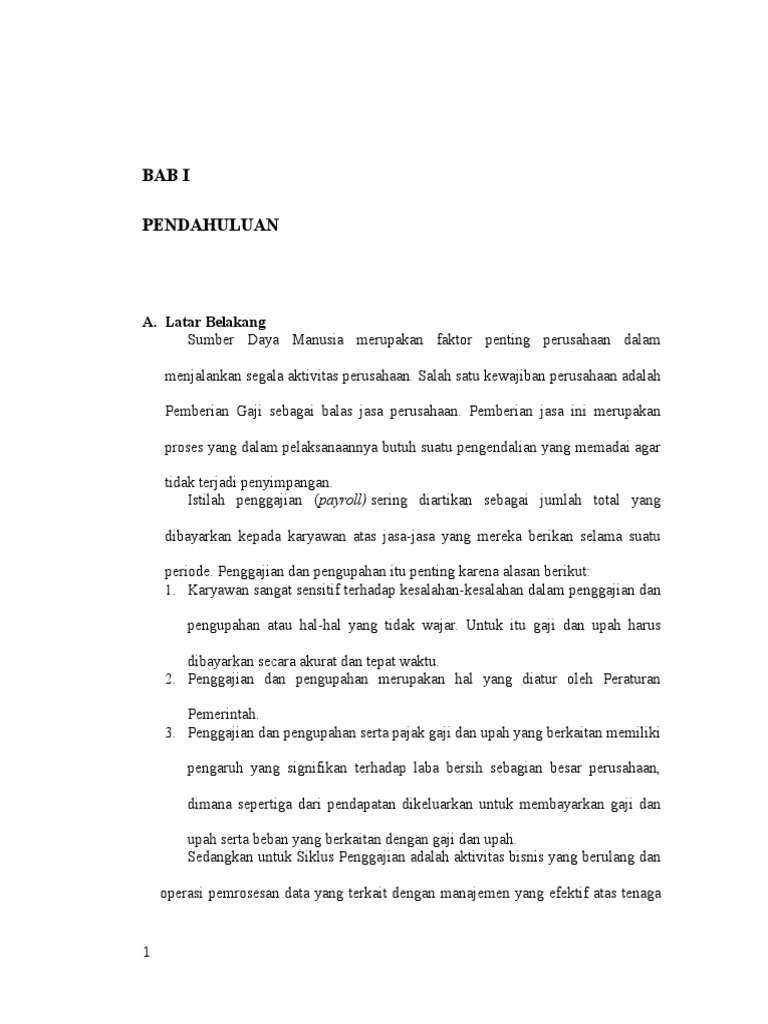 BAB I

PENDAHULUAN

A. Latar Belakang

Sumber Daya Manusia merupakan faktor penting perusahaan dalam menjalankan segala aktivitas perusahaan. Salah satu kewajiban perusahaan adalah Pemberian Gaji sebagai balas jasa perusahaan. Pemberian jasa ini merupakan proses yang dalam pelaksanaannya butuh suatu pengendalian yang memadai agar tidak terjadi penyimpangan.

Istilah penggajian (payroll) sering diartikan sebagai jumlah total yang dibayarkan kepada karyawan atas jasa-jasa yang mereka berikan selama suatu periode. Penggajian dan pengupahan itu penting karena alasan berikut:

1. Karyawan sangat sensitif terhadap kesalahan-kesalahan dalam penggajian dan pengupahan atau hal-hal yang tidak wajar. Untuk itu gaji dan upah harus dibayarkan secara akurat dan tepat waktu.
2. Penggajian dan pengupahan merupakan hal yang diatur oleh Peraturan Pemerintah.
3. Penggajian dan pengupahan serta pajak gaji dan upah yang berkaitan memiliki pengaruh yang signifikan terhadap laba bersih sebagian besar perusahaan, dimana sepertiga dari pendapatan dikeluarkan untuk membayarkan gaji dan upah serta beban yang berkaitan dengan gaji dan upah.

Sedangkan untuk Siklus Penggajian adalah aktivitas bisnis yang berulang dan operasi pemrosesan data yang terkait dengan manajemen yang efektif atas tenaga

1